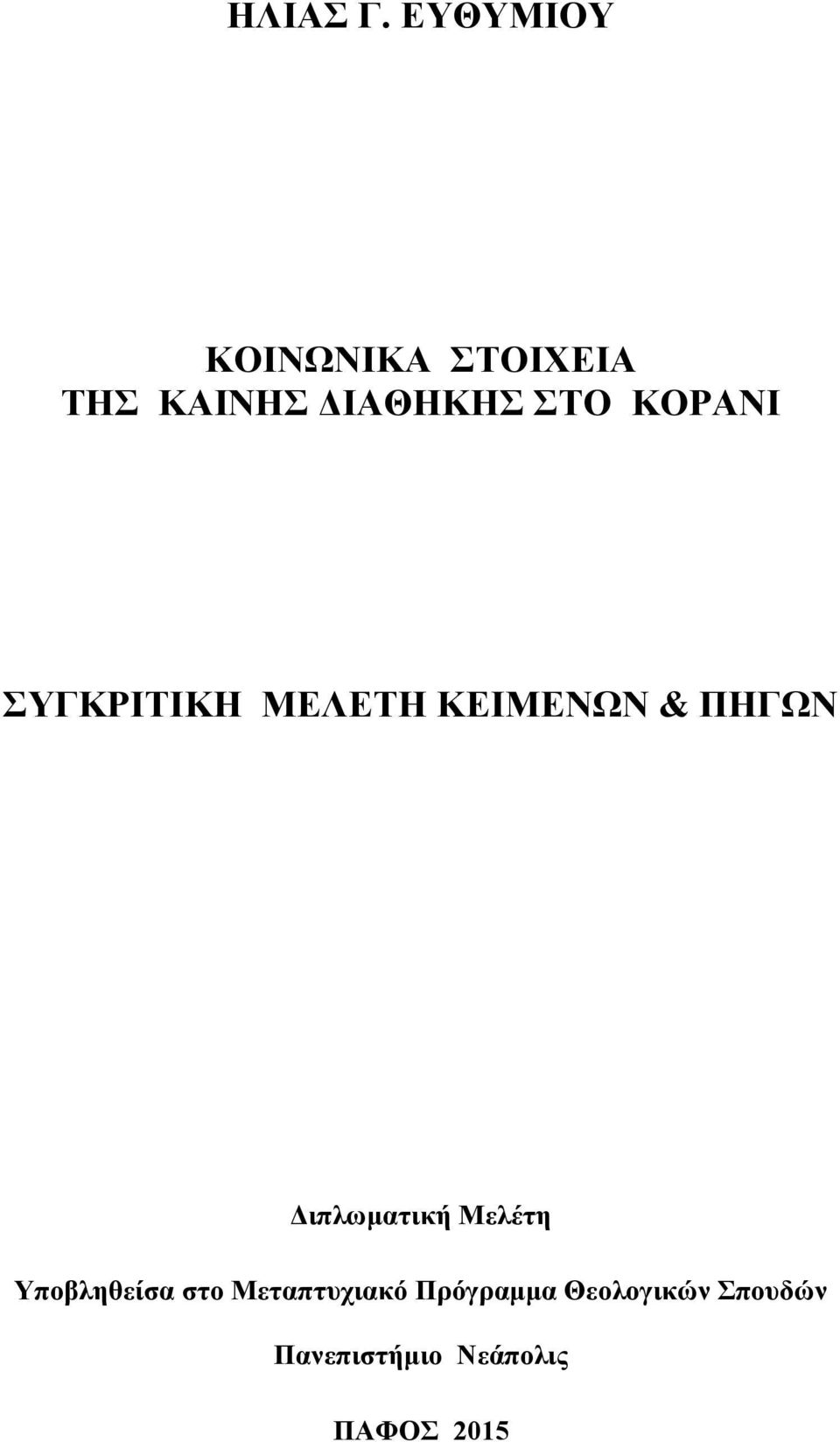 ΗΛΙΑΣ Γ. ΕΥΘΥΜΙΟΥ

ΚΟΙΝΩΝΙΚΑ ΣΤΟΙΧΕΙΑ
ΤΗΣ ΚΑΙΝΗΣ ΔΙΑΘΗΚΗΣ ΣΤΟ ΚΟΡΑΝΙ

ΣΥΓΚΡΙΤΙΚΗ ΜΕΛΕΤΗ ΚΕΙΜΕΝΩΝ & ΠΗΓΩΝ

Διπλωματική Μελέτη

Υποβληθείσα στο Μεταπτυχιακό Πρόγραμμα Θεολογικών Σπουδών

Πανεπιστήμιο Νεάπολις

ΠΑΦΟΣ 2015